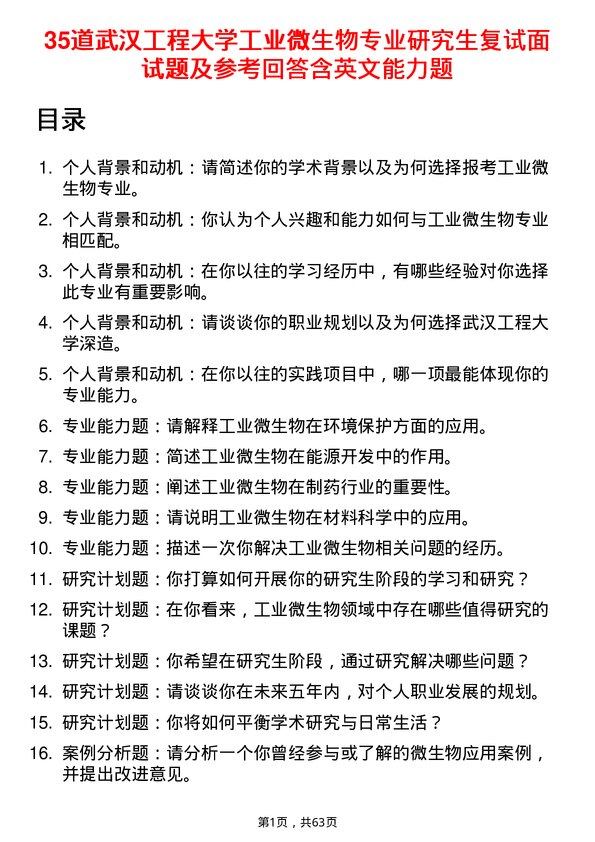 35道武汉工程大学工业微生物专业研究生复试面试题及参考回答含英文能力题

目录

1. 个人背景和动机：请简述你的学术背景以及为何选择报考工业微生物专业。
2. 个人背景和动机：你认为个人兴趣和能力如何与工业微生物专业相匹配。
3. 个人背景和动机：在你以往的学习经历中，有哪些经验对你选择此专业有重要影响。
4. 个人背景和动机：请谈谈你的职业规划以及为何选择武汉工程大学深造。
5. 个人背景和动机：在你以往的实践项目中，哪一项最能体现你的专业能力。
6. 专业能力题：请解释工业微生物在环境保护方面的应用。
7. 专业能力题：简述工业微生物在能源开发中的作用。
8. 专业能力题：阐述工业微生物在制药行业的重要性。
9. 专业能力题：请说明工业微生物在材料科学中的应用。
10. 专业能力题：描述一次你解决工业微生物相关问题的经历。
11. 研究计划题：你打算如何开展你的研究生阶段的学习和研究？
12. 研究计划题：在你看来，工业微生物领域中存在哪些值得研究的课题？
13. 研究计划题：你希望在研究生阶段，通过研究解决哪些问题？
14. 研究计划题：请谈谈你在未来五年内，对个人职业发展的规划。
15. 研究计划题：你将如何平衡学术研究与日常生活？
16. 案例分析题：请分析一个你曾经参与或了解的微生物应用案例，并提出改进意见。

第1页，共63页